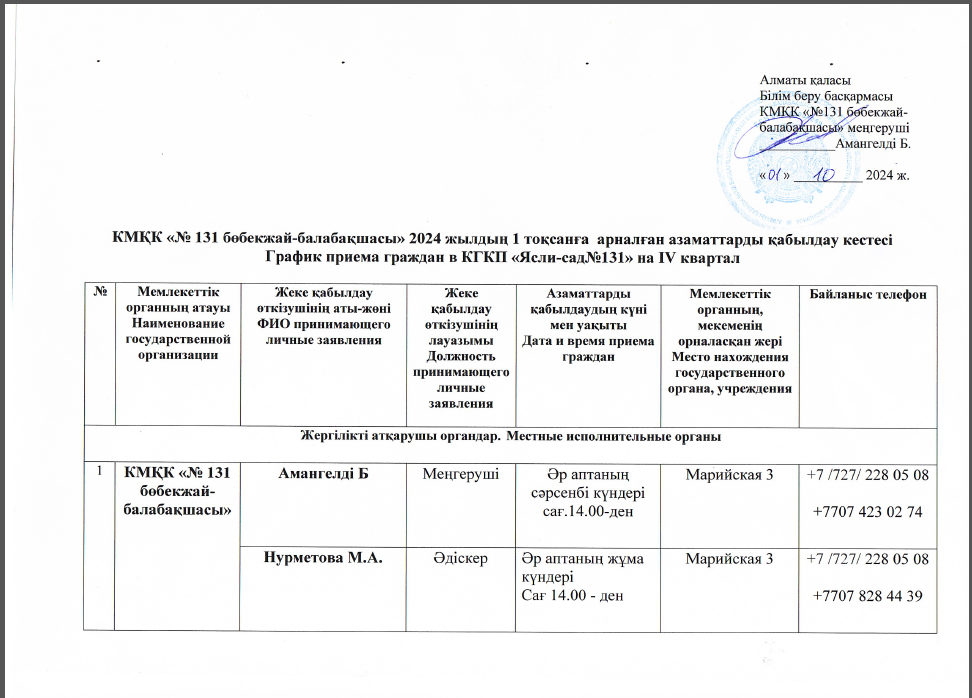 Алматы қаласы
Білім беру басқармасы
КМҚК «№131 бөбекжай-балабақшасы» меңгеруші
__________Амангелді Б.

«01» ____10____ 2024 ж.

КМҚК «№ 131 бөбекжай-балабақшасы» 2024 жылдың 1 тоқсанға арналған азаматтарды қабылдау кестесі
График приема граждан в КГКП «Ясли-сад№131» на IV квартал

| № | Мемлекеттік органның атауы Наименование государственной организации | Жеке қабылдау өткізушінің аты-жөні ФИО принимающего личные заявления | Жеке қабылдау өткізушінің лауазымы Должность принимающего личные заявления | Азаматтарды қабылдаудың күні мен уақыты Дата и время приема граждан | Мемлекеттік органның, мекеменің орналасқан жері Место нахождения государственного органа, учреждения | Байланыс телефон |
|---|---|---|---|---|---|---|
| Жергілікті атқарушы органдар. Местные исполнительные органы | | | | | | |
| 1 | КМҚК «№ 131 бөбекжай-балабақшасы» | Амангелді Б | Меңгеруші | Әр аптаның сәрсенбі күндері сағ.14.00-ден | Марийская 3 | +7 /727/ 228 05 08 +7707 423 02 74 |
| | | Нурметова М.А. | Әдіскер | Әр аптаның жұма күндері Сағ 14.00 - ден | Марийская 3 | +7 /727/ 228 05 08 +7707 828 44 39 |